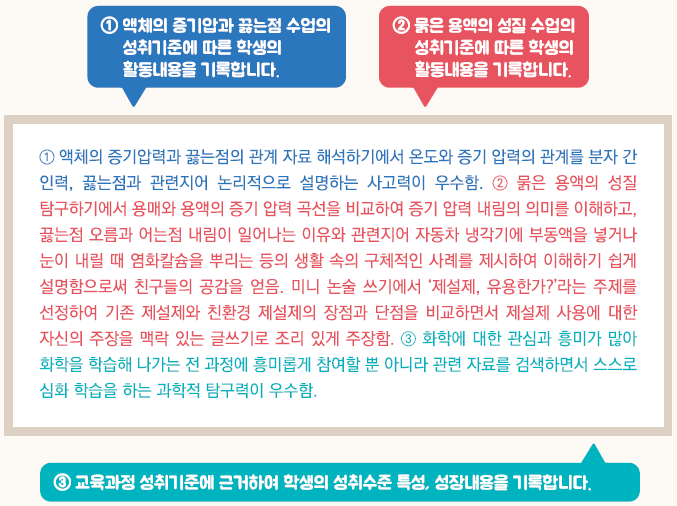 ① 액체의 증기압과 끓는점 수업의 성취기준에 따른 학생의 활동내용을 기록합니다.

② 묽은 용액의 성질 수업의 성취기준에 따른 학생의 활동내용을 기록합니다.

① 액체의 증기압력과 끓는점의 관계 자료 해석하기에서 온도와 증기 압력의 관계를 분자 간 인력, 끓는점과 관련지어 논리적으로 설명하는 사고력이 우수함. ② 묽은 용액의 성질 탐구하기에서 용매와 용액의 증기 압력 곡선을 비교하여 증기 압력 내림의 의미를 이해하고, 끓는점 오름과 어는점 내림이 일어나는 이유와 관련지어 자동차 냉각기에 부동액을 넣거나 눈이 내릴 때 염화칼슘을 뿌리는 등의 생활 속의 구체적인 사례를 제시하여 이해하기 쉽게 설명함으로써 친구들의 공감을 얻음. 미니 논술 쓰기에서 '제설제, 유용한가?'라는 주제를 선정하여 기존 제설제와 친환경 제설제의 장점과 단점을 비교하면서 제설제 사용에 대한 자신의 주장을 맥락 있는 글쓰기로 조리 있게 주장함. ③ 화학에 대한 관심과 흥미가 많아 화학을 학습해 나가는 전 과정에 흥미롭게 참여할 뿐 아니라 관련 자료를 검색하면서 스스로 심화 학습을 하는 과학적 탐구력이 우수함.

③ 교육과정 성취기준에 근거하여 학생의 성취수준 특성, 성장내용을 기록합니다.